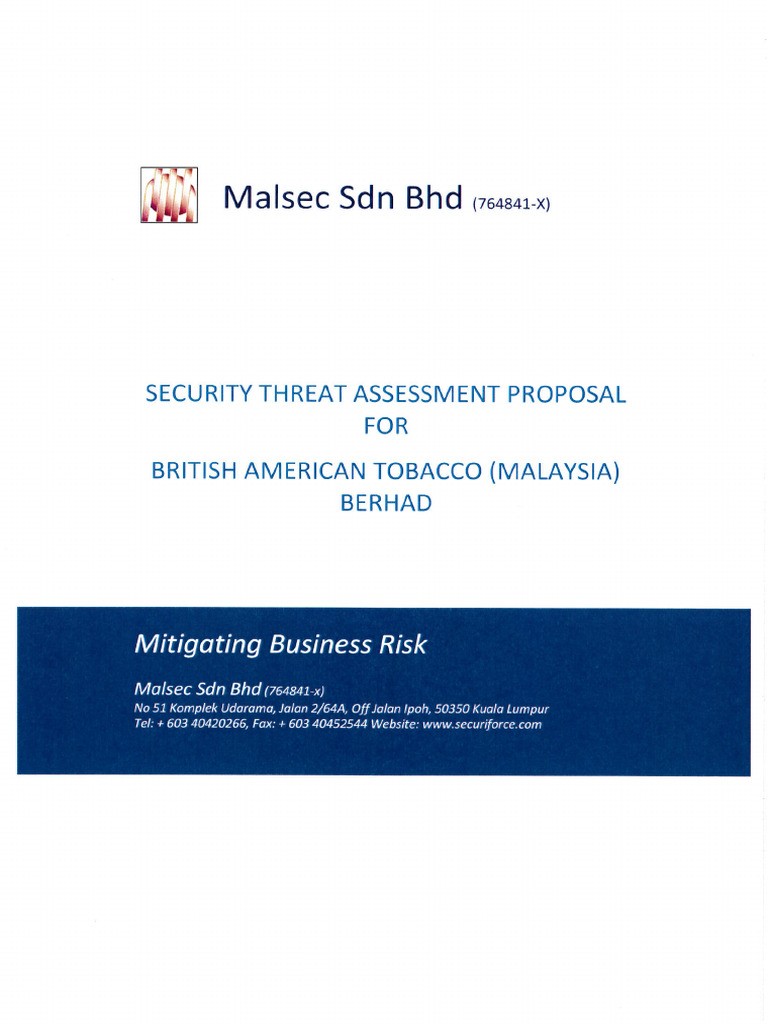 Malsec Sdn Bhd (764841-X)

SECURITY THREAT ASSESSMENT PROPOSAL
FOR
BRITISH AMERICAN TOBACCO (MALAYSIA)
BERHAD

Mitigating Business Risk

Malsec Sdn Bhd (764841-x)
No 51 Komplek Udarama, Jalan 2/64A, Off Jalan Ipoh, 50350 Kuala Lumpur
Tel: + 603 40420266, Fax: + 603 40452544 Website: www.securiforce.com